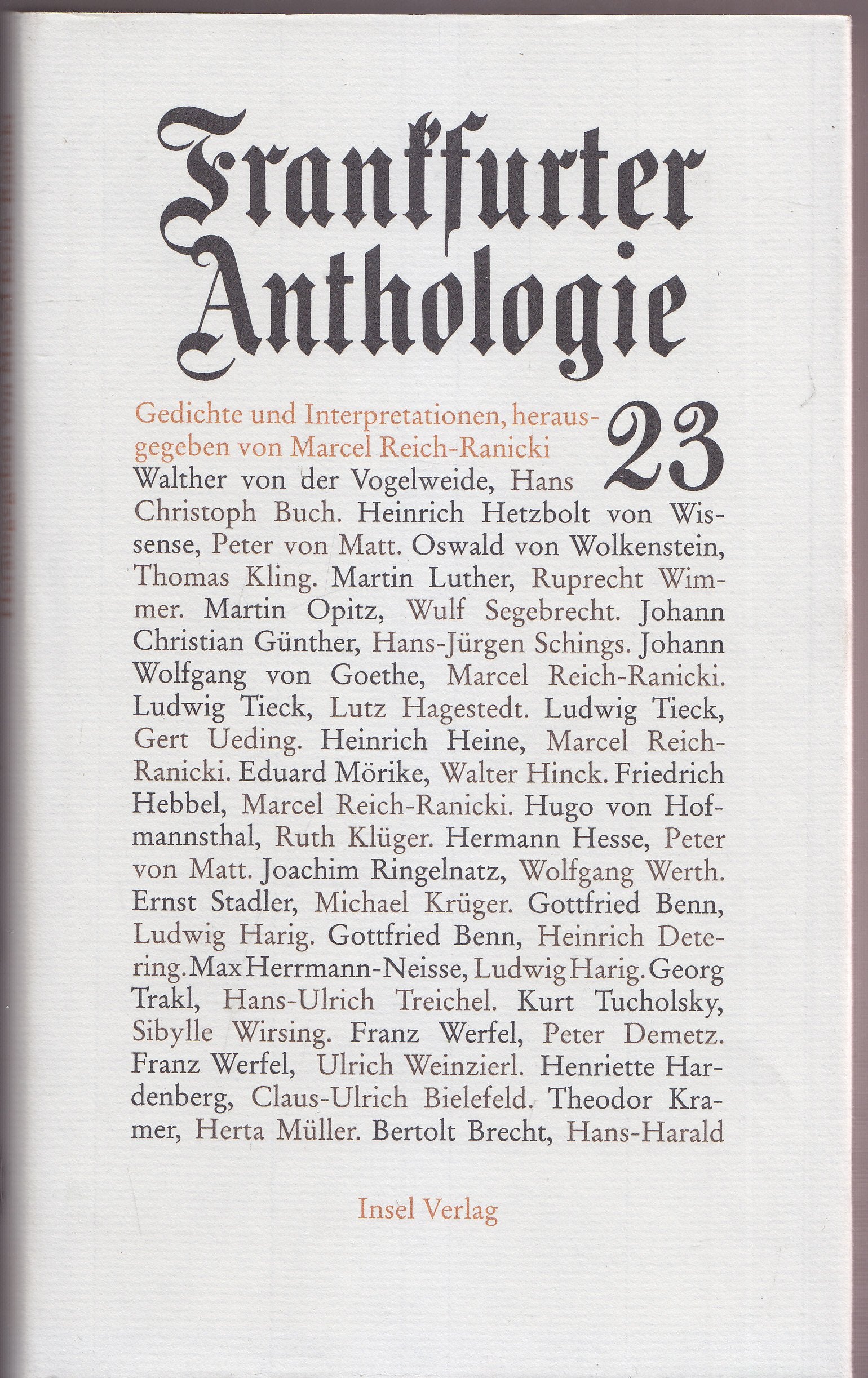 Frankfurter Anthologie

Gedichte und Interpretationen, herausgegeben von Marcel Reich-Ranicki

23

Walther von der Vogelweide, Hans Christoph Buch. Heinrich Hetzbolt von Wissense, Peter von Matt. Oswald von Wolkenstein, Thomas Kling. Martin Luther, Ruprecht Wimmer. Martin Opitz, Wulf Segebrecht. Johann Christian Günther, Hans-Jürgen Schings. Johann Wolfgang von Goethe, Marcel Reich-Ranicki. Ludwig Tieck, Lutz Hagestedt. Ludwig Tieck, Gert Ueding. Heinrich Heine, Marcel Reich-Ranicki. Eduard Mörike, Walter Hinck. Friedrich Hebbel, Marcel Reich-Ranicki. Hugo von Hofmannsthal, Ruth Klüger. Hermann Hesse, Peter von Matt. Joachim Ringelnatz, Wolfgang Werth. Ernst Stadler, Michael Krüger. Gottfried Benn, Ludwig Harig. Gottfried Benn, Heinrich Detering. Max Herrmann-Neisse, Ludwig Harig. Georg Trakl, Hans-Ulrich Treichel. Kurt Tucholsky, Sibylle Wirsing. Franz Werfel, Peter Demetz. Franz Werfel, Ulrich Weinzierl. Henriette Hardenberg, Claus-Ulrich Bielefeld. Theodor Kramer, Herta Müller. Bertolt Brecht, Hans-Harald

Insel Verlag